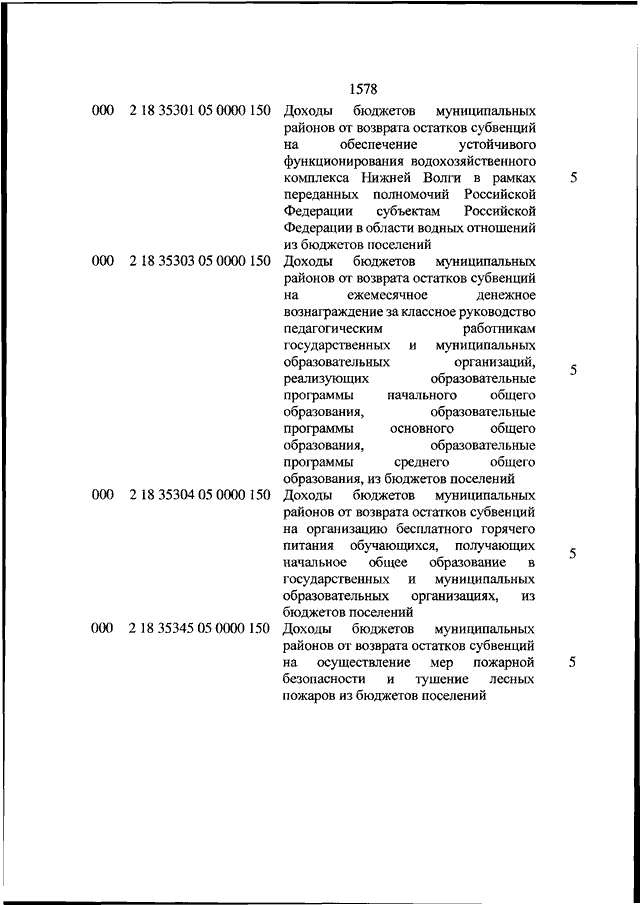 1578

| | | | |
|---|---|---|---|
| 000 | 2 18 35301 05 0000 150 | Доходы бюджетов муниципальных районов от возврата остатков субвенций на обеспечение устойчивого функционирования водохозяйственного комплекса Нижней Волги в рамках переданных полномочий Российской Федерации субъектам Российской Федерации в области водных отношений из бюджетов поселений | 5 |
| 000 | 2 18 35303 05 0000 150 | Доходы бюджетов муниципальных районов от возврата остатков субвенций на ежемесячное денежное вознаграждение за классное руководство педагогическим работникам государственных и муниципальных образовательных организаций, реализующих образовательные программы начального общего образования, образовательные программы основного общего образования, образовательные программы среднего общего образования, из бюджетов поселений | 5 |
| 000 | 2 18 35304 05 0000 150 | Доходы бюджетов муниципальных районов от возврата остатков субвенций на организацию бесплатного горячего питания обучающихся, получающих начальное общее образование в государственных и муниципальных образовательных организациях, из бюджетов поселений | 5 |
| 000 | 2 18 35345 05 0000 150 | Доходы бюджетов муниципальных районов от возврата остатков субвенций на осуществление мер пожарной безопасности и тушение лесных пожаров из бюджетов поселений | 5 |